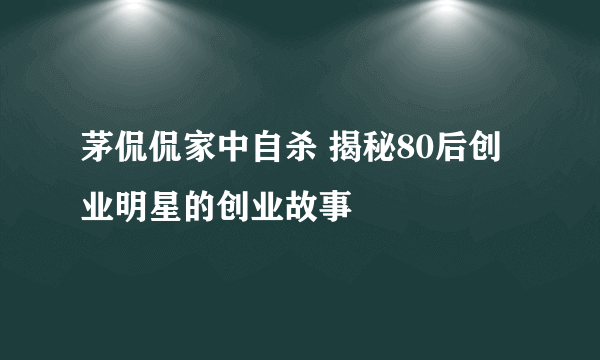 茅侃侃家中自杀 揭秘80后创业明星的创业故事